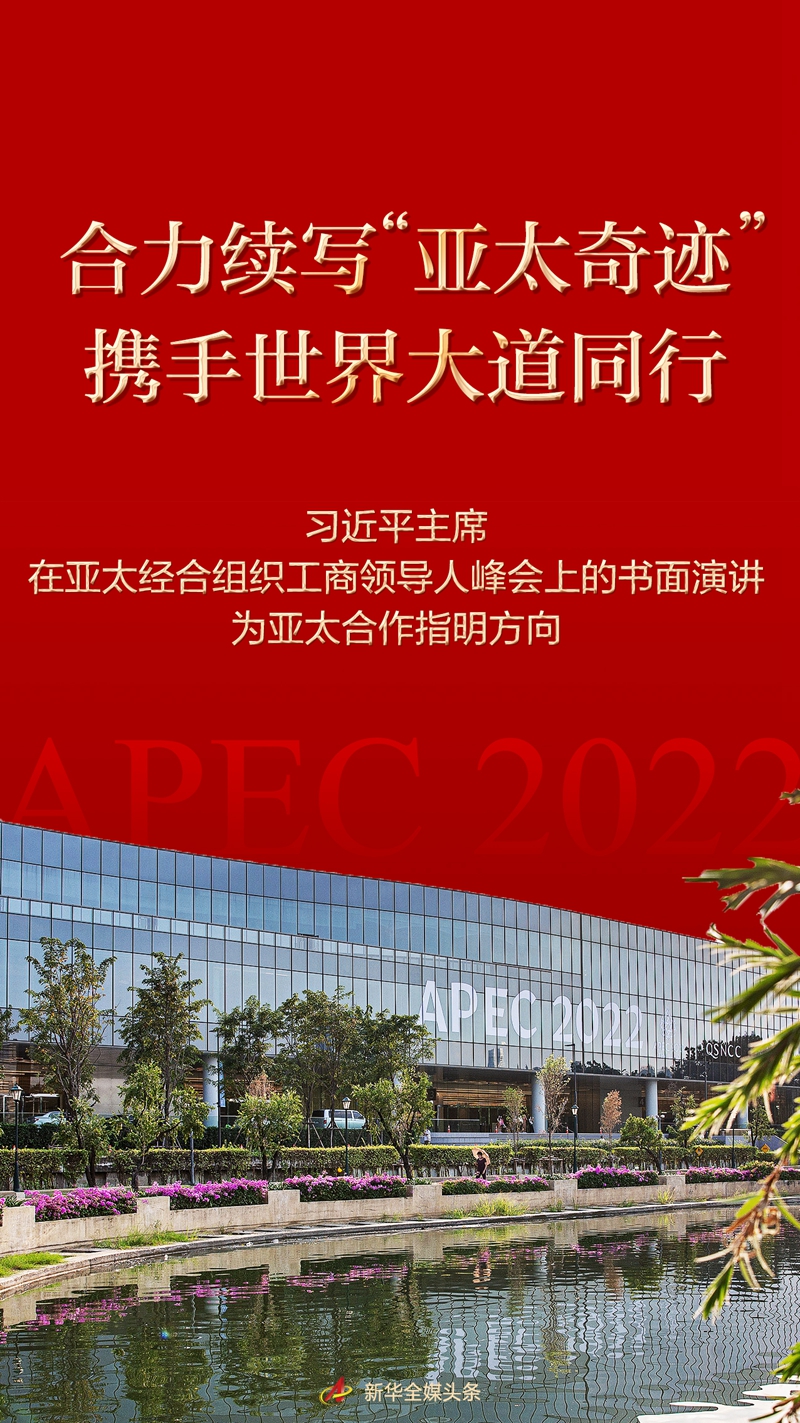 合力续写“亚太奇迹”
携手世界大道同行

习近平主席
在亚太经合组织工商领导人峰会上的书面演讲
为亚太合作指明方向

APEC 2022

APEC 2022

QSNCC

新华全媒头条